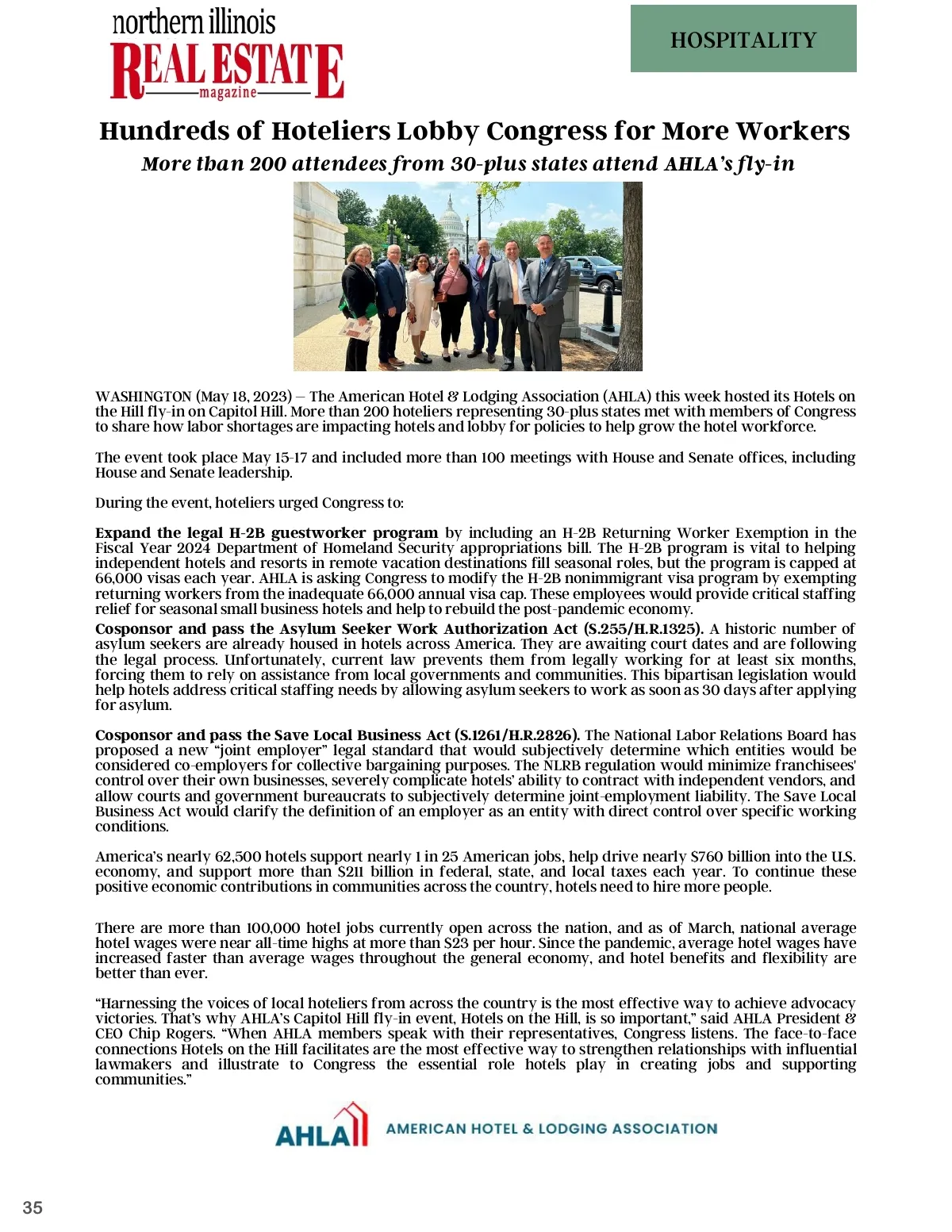 northern illinois
REAL ESTATE
magazine

HOSPITALITY

Hundreds of Hoteliers Lobby Congress for More Workers

More than 200 attendees from 30-plus states attend AHLA's fly-in

WASHINGTON (May 18, 2023) – The American Hotel & Lodging Association (AHLA) this week hosted its Hotels on the Hill fly-in on Capitol Hill. More than 200 hoteliers representing 30-plus states met with members of Congress to share how labor shortages are impacting hotels and lobby for policies to help grow the hotel workforce.

The event took place May 15-17 and included more than 100 meetings with House and Senate offices, including House and Senate leadership.

During the event, hoteliers urged Congress to:

Expand the legal H-2B guestworker program by including an H-2B Returning Worker Exemption in the Fiscal Year 2024 Department of Homeland Security appropriations bill. The H-2B program is vital to helping independent hotels and resorts in remote vacation destinations fill seasonal roles, but the program is capped at 66,000 visas each year. AHLA is asking Congress to modify the H-2B nonimmigrant visa program by exempting returning workers from the inadequate 66,000 annual visa cap. These employees would provide critical staffing relief for seasonal small business hotels and help to rebuild the post-pandemic economy.
Cosponsor and pass the Asylum Seeker Work Authorization Act (S.255/H.R.1325). A historic number of asylum seekers are already housed in hotels across America. They are awaiting court dates and are following the legal process. Unfortunately, current law prevents them from legally working for at least six months, forcing them to rely on assistance from local governments and communities. This bipartisan legislation would help hotels address critical staffing needs by allowing asylum seekers to work as soon as 30 days after applying for asylum.

Cosponsor and pass the Save Local Business Act (S.1261/H.R.2826). The National Labor Relations Board has proposed a new "joint employer" legal standard that would subjectively determine which entities would be considered co-employers for collective bargaining purposes. The NLRB regulation would minimize franchisees' control over their own businesses, severely complicate hotels' ability to contract with independent vendors, and allow courts and government bureaucrats to subjectively determine joint-employment liability. The Save Local Business Act would clarify the definition of an employer as an entity with direct control over specific working conditions.

America's nearly 62,500 hotels support nearly 1 in 25 American jobs, help drive nearly $760 billion into the U.S. economy, and support more than $211 billion in federal, state, and local taxes each year. To continue these positive economic contributions in communities across the country, hotels need to hire more people.

There are more than 100,000 hotel jobs currently open across the nation, and as of March, national average hotel wages were near all-time highs at more than $23 per hour. Since the pandemic, average hotel wages have increased faster than average wages throughout the general economy, and hotel benefits and flexibility are better than ever.

"Harnessing the voices of local hoteliers from across the country is the most effective way to achieve advocacy victories. That's why AHLA's Capitol Hill fly-in event, Hotels on the Hill, is so important," said AHLA President & CEO Chip Rogers. "When AHLA members speak with their representatives, Congress listens. The face-to-face connections Hotels on the Hill facilitates are the most effective way to strengthen relationships with influential lawmakers and illustrate to Congress the essential role hotels play in creating jobs and supporting communities."

AHLA AMERICAN HOTEL & LODGING ASSOCIATION

35